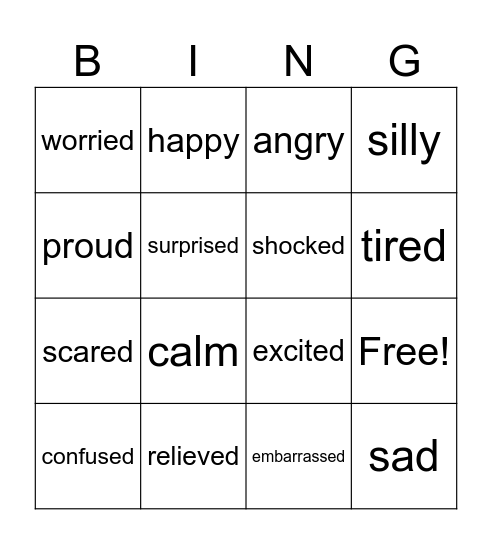 | B | I | N | G |
|---|---|---|---|
| worried | happy | angry | silly |
| proud | surprised | shocked | tired |
| scared | calm | excited | Free! |
| confused | relieved | embarrassed | sad |